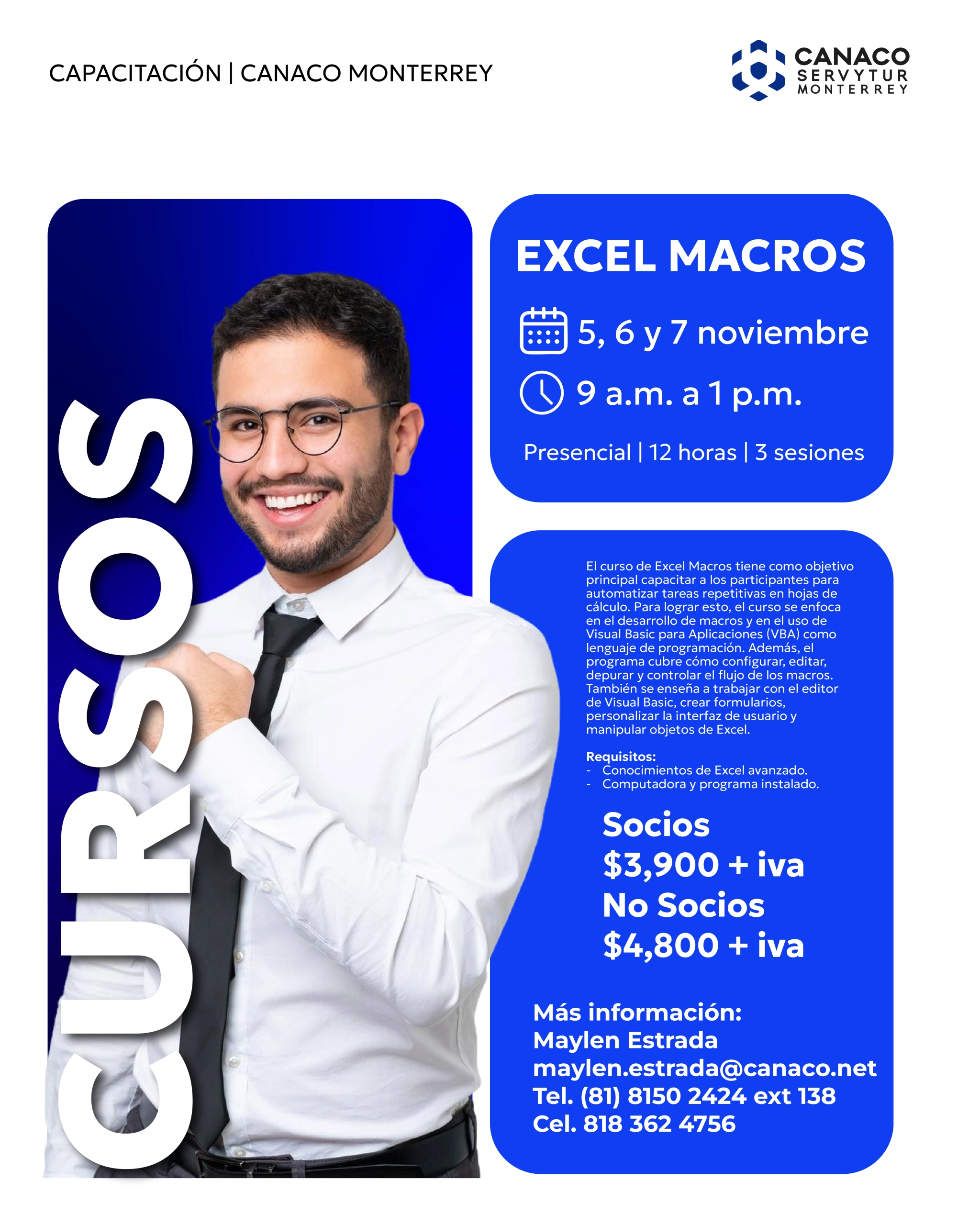 CAPACITACIÓN | CANACO MONTERREY

CANACO
SERVYTUR
MONTERREY

CURSOS

EXCEL MACROS

5, 6 y 7 noviembre

9 a.m. a 1 p.m.

Presencial | 12 horas | 3 sesiones

El curso de Excel Macros tiene como objetivo principal capacitar a los participantes para automatizar tareas repetitivas en hojas de cálculo. Para lograr esto, el curso se enfoca en el desarrollo de macros y en el uso de Visual Basic para Aplicaciones (VBA) como lenguaje de programación. Además, el programa cubre cómo configurar, editar, depurar y controlar el flujo de los macros. También se enseña a trabajar con el editor de Visual Basic, crear formularios, personalizar la interfaz de usuario y manipular objetos de Excel.

Requisitos:
- Conocimientos de Excel avanzado.
- Computadora y programa instalado.

Socios
$3,900 + iva
No Socios
$4,800 + iva

Más información:
Maylen Estrada
maylen.estrada@canaco.net
Tel. (81) 8150 2424 ext 138
Cel. 818 362 4756